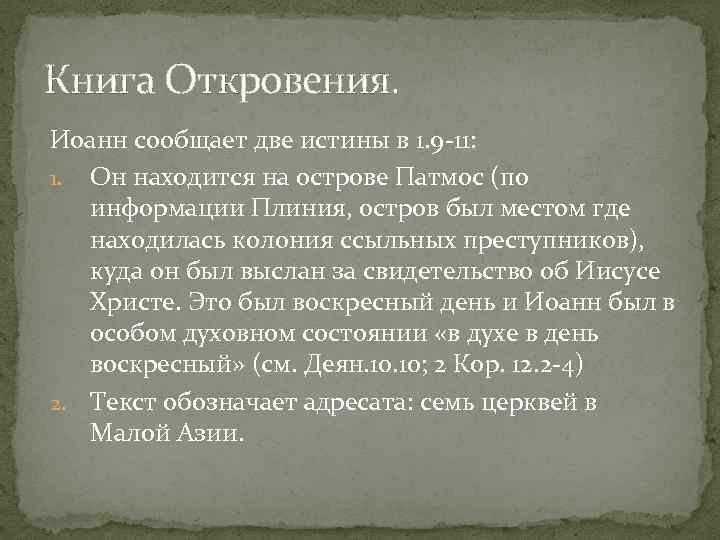 Книга Откровения.

Иоанн сообщает две истины в 1.9-11:

1. Он находится на острове Патмос (по информации Плиния, остров был местом где находилась колония ссыльных преступников), куда он был выслан за свидетельство об Иисусе Христе. Это был воскресный день и Иоанн был в особом духовном состоянии «в духе в день воскресный» (см. Деян.10.10; 2 Кор. 12.2-4)
2. Текст обозначает адресата: семь церквей в Малой Азии.